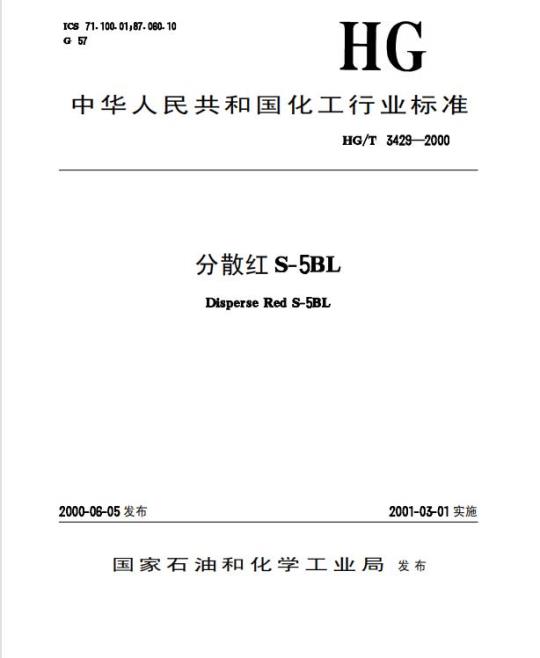 ICS 71.100.01;87.060.10
G 57

HG

中华人民共和国化工行业标准

HG/T 3429—2000

分散红 S-5BL

Disperse Red S-5BL

2000-06-05 发布

2001-03-01 实施

国家石油和化学工业局 发布